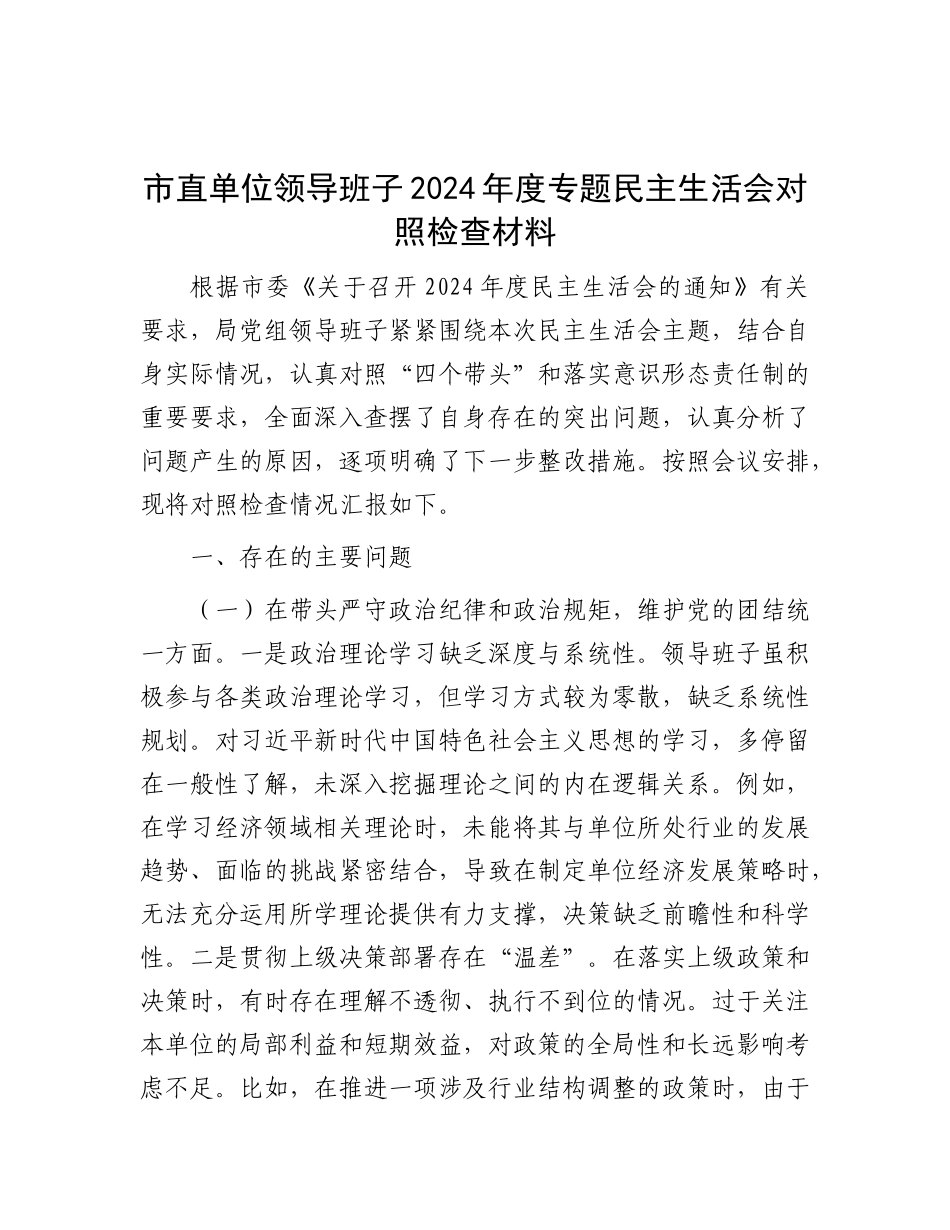 市直单位领导班子2024年度专题民主生活会对照检查材料

根据市委《关于召开2024年度民主生活会的通知》有关要求，局党组领导班子紧紧围绕本次民主生活会主题，结合自身实际情况，认真对照“四个带头”和落实意识形态责任制的重要要求，全面深入查摆了自身存在的突出问题，认真分析了问题产生的原因，逐项明确了下一步整改措施。按照会议安排，现将对照检查情况汇报如下。

一、存在的主要问题

（一）在带头严守政治纪律和政治规矩，维护党的团结统一方面。一是政治理论学习缺乏深度与系统性。领导班子虽积极参与各类政治理论学习，但学习方式较为零散，缺乏系统性规划。对习近平新时代中国特色社会主义思想的学习，多停留在一般性了解，未深入挖掘理论之间的内在逻辑关系。例如，在学习经济领域相关理论时，未能将其与单位所处行业的发展趋势、面临的挑战紧密结合，导致在制定单位经济发展策略时，无法充分运用所学理论提供有力支撑，决策缺乏前瞻性和科学性。二是贯彻上级决策部署存在“温差”。在落实上级政策和决策时，有时存在理解不透彻、执行不到位的情况。过于关注本单位的局部利益和短期效益，对政策的全局性和长远影响考虑不足。比如，在推进一项涉及行业结构调整的政策时，由于